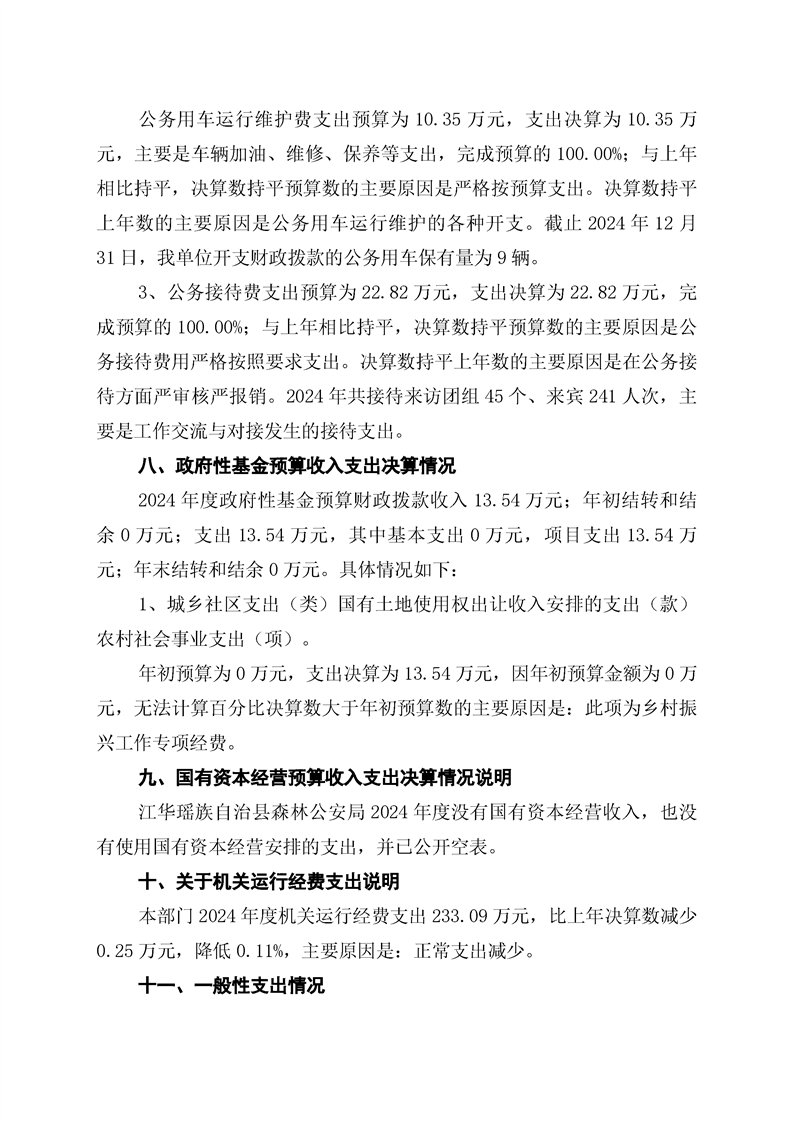 公务用车运行维护费支出预算为 10.35 万元，支出决算为 10.35 万元，主要是车辆加油、维修、保养等支出，完成预算的 100.00%；与上年相比持平，决算数持平预算数的主要原因是严格按预算支出。决算数持平上年数的主要原因是公务用车运行维护的各种开支。截止 2024 年 12 月 31 日，我单位开支财政拨款的公务用车保有量为 9 辆。

3、公务接待费支出预算为 22.82 万元，支出决算为 22.82 万元，完成预算的 100.00%；与上年相比持平，决算数持平预算数的主要原因是公务接待费用严格按照要求支出。决算数持平上年数的主要原因是在公务接待方面严审核严报销。2024 年共接待来访团组 45 个、来宾 241 人次，主要是工作交流与对接发生的接待支出。

八、政府性基金预算收入支出决算情况

2024 年度政府性基金预算财政拨款收入 13.54 万元；年初结转和结余 0 万元；支出 13.54 万元，其中基本支出 0 万元，项目支出 13.54 万元；年末结转和结余 0 万元。具体情况如下：

1、城乡社区支出（类）国有土地使用权出让收入安排的支出（款）农村社会事业支出（项）。

年初预算为 0 万元，支出决算为 13.54 万元，因年初预算金额为 0 万元，无法计算百分比决算数大于年初预算数的主要原因是：此项为乡村振兴工作专项经费。

九、国有资本经营预算收入支出决算情况说明

江华瑶族自治县森林公安局 2024 年度没有国有资本经营收入，也没有使用国有资本经营安排的支出，并已公开空表。

十、关于机关运行经费支出说明

本部门 2024 年度机关运行经费支出 233.09 万元，比上年决算数减少 0.25 万元，降低 0.11%，主要原因是：正常支出减少。

十一、一般性支出情况